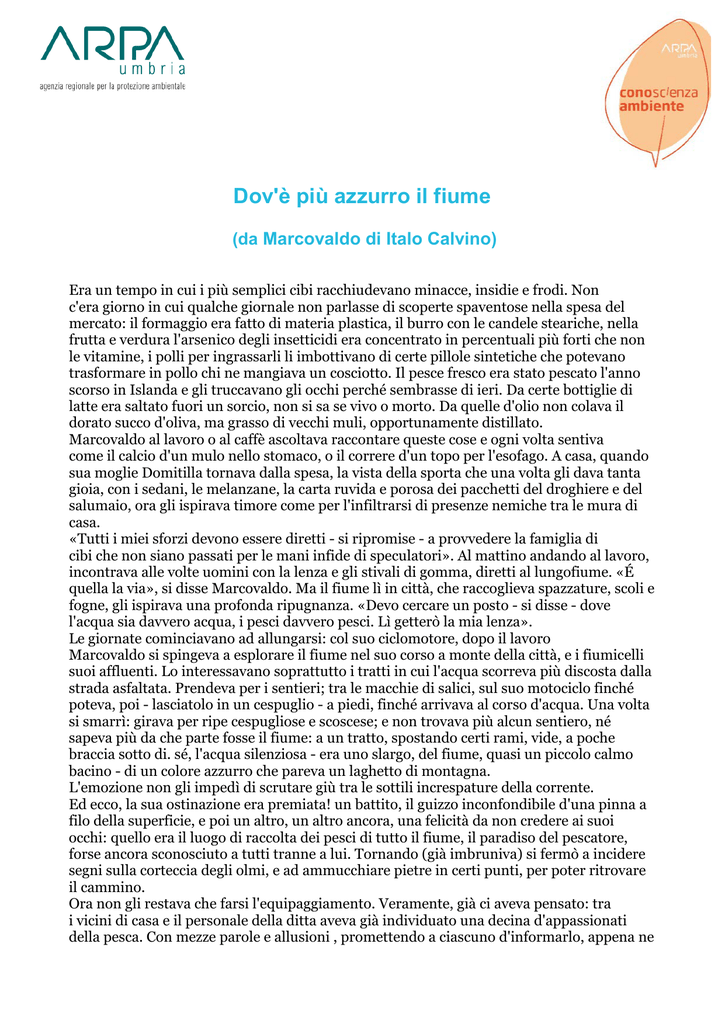 ARPA umbria
agenzia regionale per la protezione ambientale

ARPA umbria
conoscienza ambiente

Dov'è più azzurro il fiume

(da Marcovaldo di Italo Calvino)

Era un tempo in cui i più semplici cibi racchiudevano minacce, insidie e frodi. Non c'era giorno in cui qualche giornale non parlasse di scoperte spaventose nella spesa del mercato: il formaggio era fatto di materia plastica, il burro con le candele steariche, nella frutta e verdura l'arsenico degli insetticidi era concentrato in percentuali più forti che non le vitamine, i polli per ingrassarli li imbottivano di certe pillole sintetiche che potevano trasformare in pollo chi ne mangiava un cosciotto. Il pesce fresco era stato pescato l'anno scorso in Islanda e gli truccavano gli occhi perché sembrasse di ieri. Da certe bottiglie di latte era saltato fuori un sorcio, non si sa se vivo o morto. Da quelle d'olio non colava il dorato succo d'oliva, ma grasso di vecchi muli, opportunamente distillato.
Marcovaldo al lavoro o al caffè ascoltava raccontare queste cose e ogni volta sentiva come il calcio d'un mulo nello stomaco, o il correre d'un topo per l'esofago. A casa, quando sua moglie Domitilla tornava dalla spesa, la vista della sporta che una volta gli dava tanta gioia, con i sedani, le melanzane, la carta ruvida e porosa dei pacchetti del droghiere e del salumaio, ora gli ispirava timore come per l'infiltrarsi di presenze nemiche tra le mura di casa.
«Tutti i miei sforzi devono essere diretti - si ripromise - a provvedere la famiglia di cibi che non siano passati per le mani infide di speculatori». Al mattino andando al lavoro, incontrava alle volte uomini con la lenza e gli stivali di gomma, diretti al lungofiume. «É quella la via», si disse Marcovaldo. Ma il fiume lì in città, che raccoglieva spazzature, scoli e fogne, gli ispirava una profonda ripugnanza. «Devo cercare un posto - si disse - dove l'acqua sia davvero acqua, i pesci davvero pesci. Lì getterò la mia lenza».
Le giornate cominciavano ad allungarsi: col suo ciclomotore, dopo il lavoro Marcovaldo si spingeva a esplorare il fiume nel suo corso a monte della città, e i fiumicelli suoi affluenti. Lo interessavano soprattutto i tratti in cui l'acqua scorreva più discosta dalla strada asfaltata. Prendeva per i sentieri; tra le macchie di salici, sul suo motociclo finché poteva, poi - lasciatolo in un cespuglio - a piedi, finché arrivava al corso d'acqua. Una volta si smarrì: girava per ripe cespugliose e scoscese; e non trovava più alcun sentiero, né sapeva più da che parte fosse il fiume: a un tratto, spostando certi rami, vide, a poche braccia sotto di. sé, l'acqua silenziosa - era uno slargo, del fiume, quasi un piccolo calmo bacino - di un colore azzurro che pareva un laghetto di montagna.
L'emozione non gli impedì di scrutare giù tra le sottili increspature della corrente.
Ed ecco, la sua ostinazione era premiata! un battito, il guizzo inconfondibile d'una pinna a filo della superficie, e poi un altro, un altro ancora, una felicità da non credere ai suoi occhi: quello era il luogo di raccolta dei pesci di tutto il fiume, il paradiso del pescatore, forse ancora sconosciuto a tutti tranne a lui. Tornando (già imbruniva) si fermò a incidere segni sulla corteccia degli olmi, e ad ammucchiare pietre in certi punti, per poter ritrovare il cammino.
Ora non gli restava che farsi l'equipaggiamento. Veramente, già ci aveva pensato: tra i vicini di casa e il personale della ditta aveva già individuato una decina d'appassionati della pesca. Con mezze parole e allusioni , promettendo a ciascuno d'informarlo, appena ne